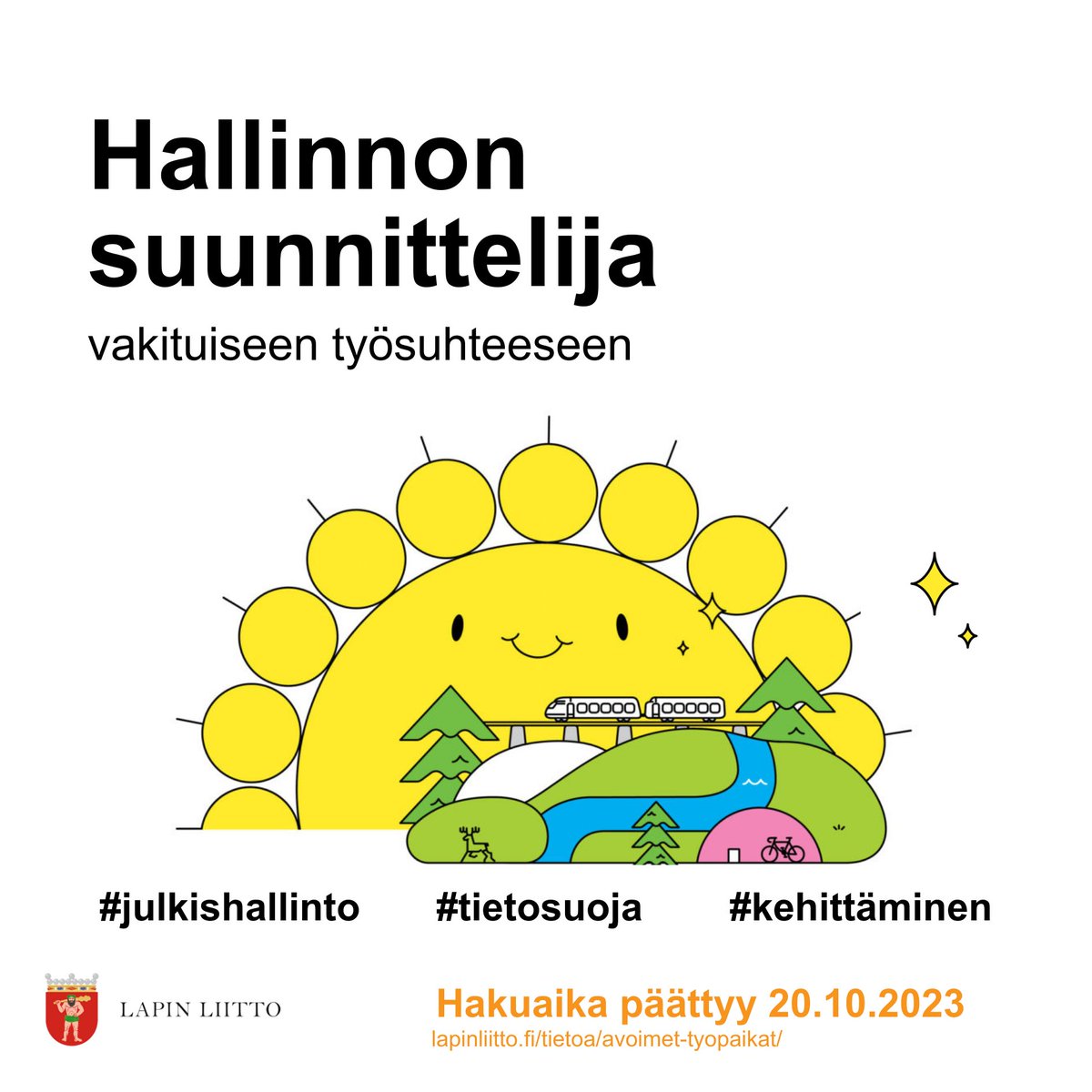 Hallinnon suunnittelija

vakituiseen työsuhteeseen

#julkishallinto #tietosuoja #kehittäminen

LAPIN LIITTO

Hakuaika päättyy 20.10.2023

lapinliitto.fi/tietoa/avoimet-tyopaikat/